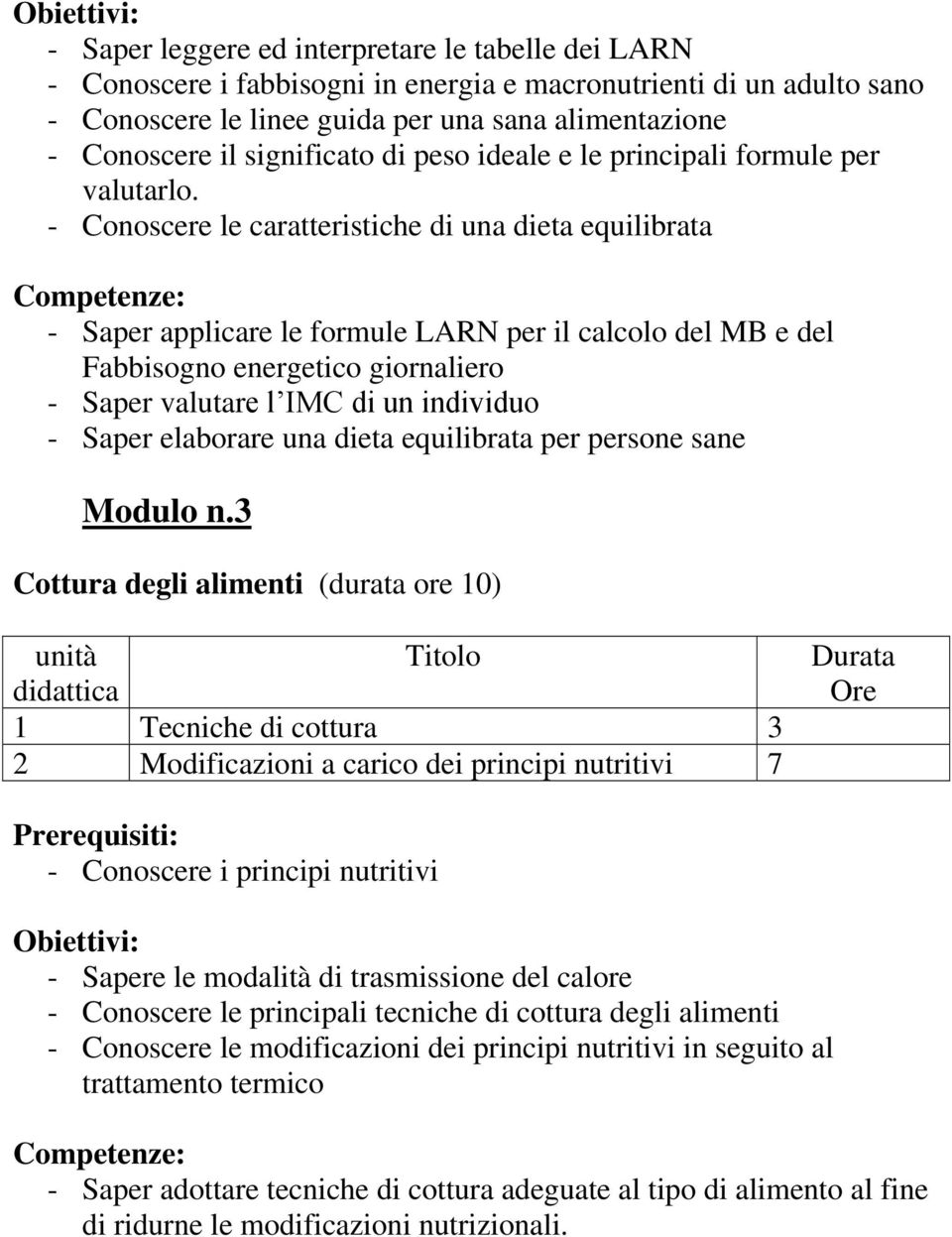 Obiettivi:
- Saper leggere ed interpretare le tabelle dei LARN
- Conoscere i fabbisogni in energia e macronutrienti di un adulto sano
- Conoscere le linee guida per una sana alimentazione
- Conoscere il significato di peso ideale e le principali formule per valutarlo.
- Conoscere le caratteristiche di una dieta equilibrata

Competenze:
- Saper applicare le formule LARN per il calcolo del MB e del Fabbisogno energetico giornaliero
- Saper valutare l'IMC di un individuo
- Saper elaborare una dieta equilibrata per persone sane

Modulo n.3

Cottura degli alimenti (durata ore 10)

| unità didattica | Titolo | Durata Ore |
|---|---|---|
| 1 | Tecniche di cottura | 3 |
| 2 | Modificazioni a carico dei principi nutritivi | 7 |

Prerequisiti:
- Conoscere i principi nutritivi

Obiettivi:
- Sapere le modalità di trasmissione del calore
- Conoscere le principali tecniche di cottura degli alimenti
- Conoscere le modificazioni dei principi nutritivi in seguito al trattamento termico

Competenze:
- Saper adottare tecniche di cottura adeguate al tipo di alimento al fine di ridurne le modificazioni nutrizionali.